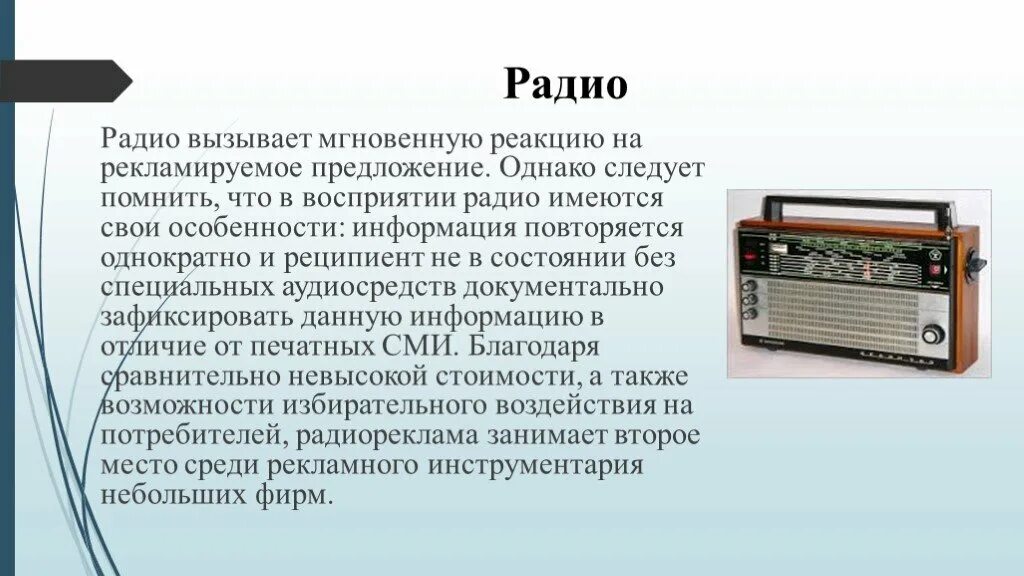 Радио

Радио вызывает мгновенную реакцию на рекламируемое предложение. Однако следует помнить, что в восприятии радио имеются свои особенности: информация повторяется однократно и реципиент не в состоянии без специальных аудиосредств документально зафиксировать данную информацию в отличие от печатных СМИ. Благодаря сравнительно невысокой стоимости, а также возможности избирательного воздействия на потребителей, радиореклама занимает второе место среди рекламного инструментария небольших фирм.